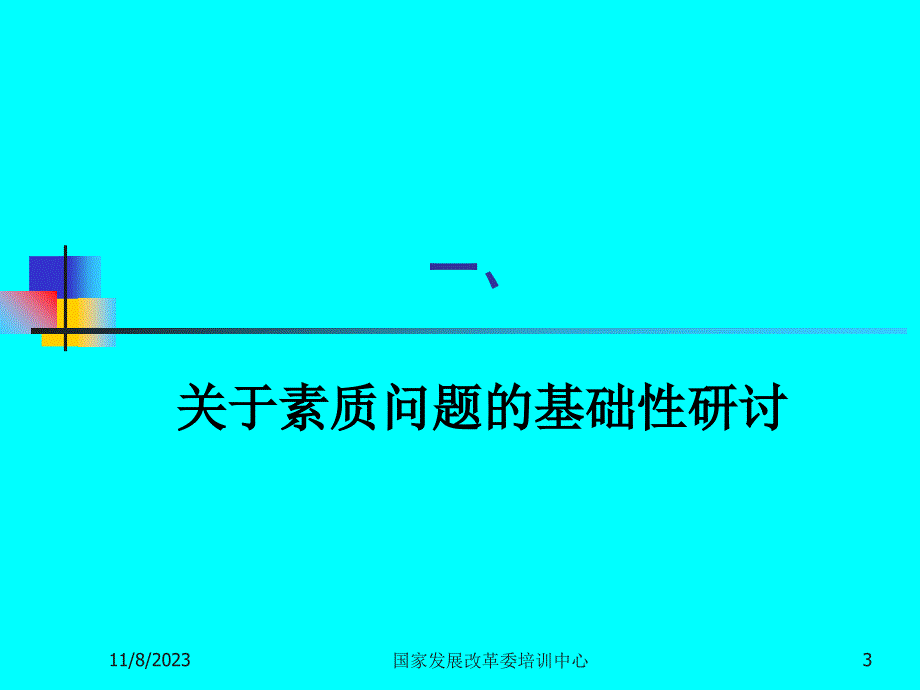 一、

关于素质问题的基础性研讨

11/8/2023

国家发展改革委培训中心

3